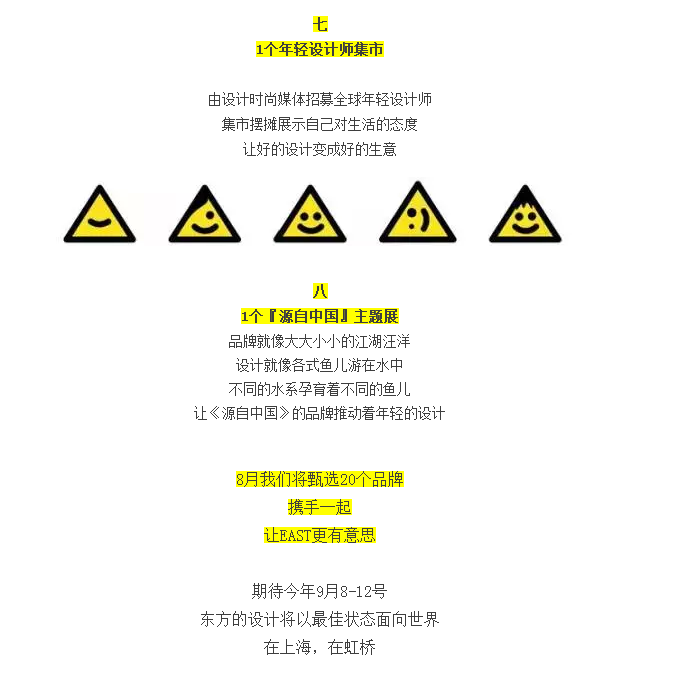 七
1个年轻设计师集市

由设计时尚媒体招募全球年轻设计师
集市摆摊展示自己对生活的态度
让好的设计变成好的生意

八
1个『源自中国』主题展
品牌就像大大小小的江湖汪洋
设计就像各式鱼儿游在水中
不同的水系孕育着不同的鱼儿
让《源自中国》的品牌推动着年轻的设计

8月我们将甄选20个品牌
携手一起
让EAST更有意思

期待今年9月8-12号
东方的设计将以最佳状态面向世界
在上海，在虹桥